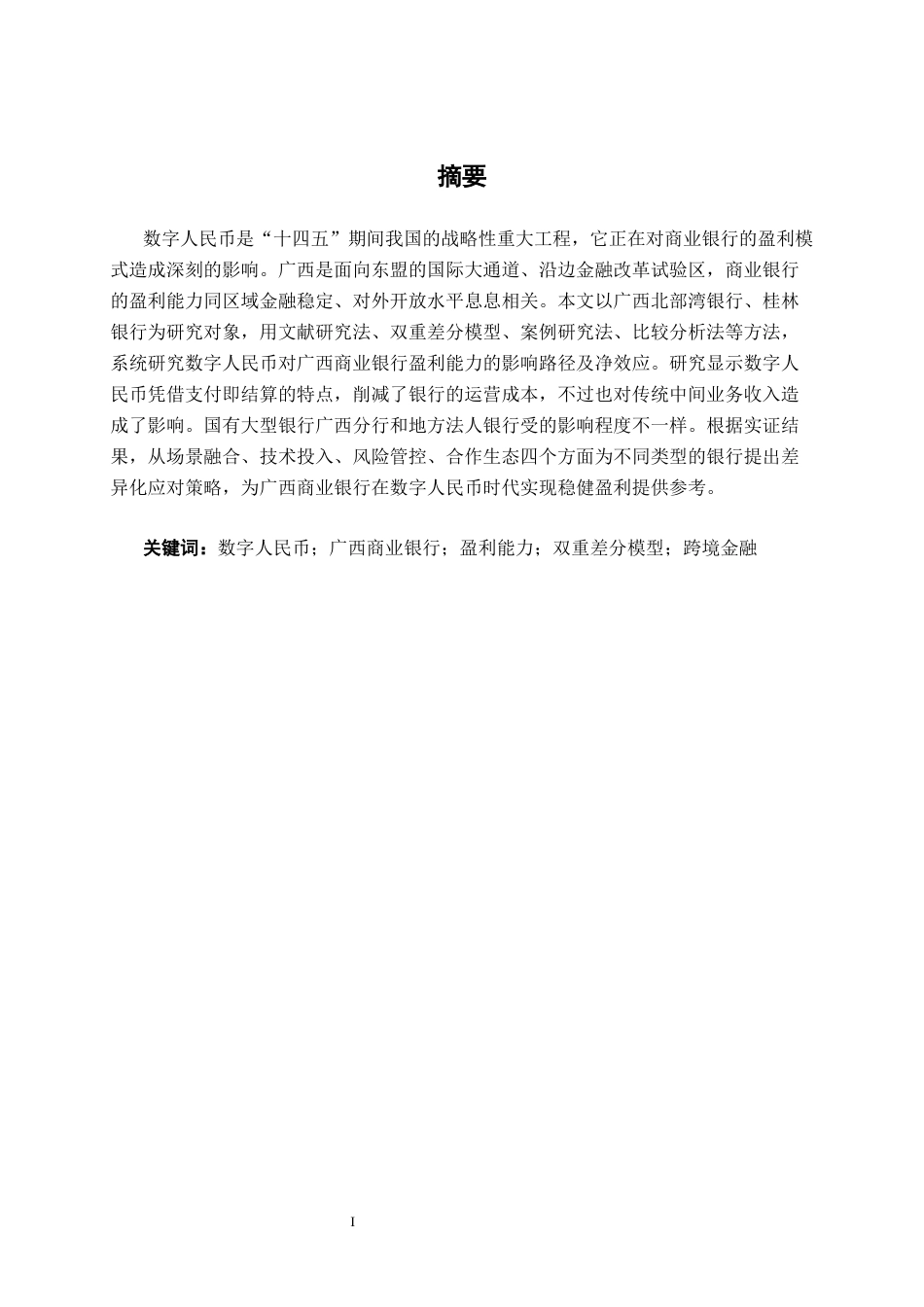 摘要

数字人民币是“十四五”期间我国的战略性重大工程，它正在对商业银行的盈利模式造成深刻的影响。广西是面向东盟的国际大通道、沿边金融改革试验区，商业银行的盈利能力同区域金融稳定、对外开放水平息息相关。本文以广西北部湾银行、桂林银行为研究对象，用文献研究法、双重差分模型、案例研究法、比较分析法等方法，系统研究数字人民币对广西商业银行盈利能力的影响路径及净效应。研究显示数字人民币凭借支付即结算的特点，削减了银行的运营成本，不过也对传统中间业务收入造成了影响。国有大型银行广西分行和地方法人银行受的影响程度不一样。根据实证结果，从场景融合、技术投入、风险管控、合作生态四个方面为不同类型的银行提出差异化应对策略，为广西商业银行在数字人民币时代实现稳健盈利提供参考。

关键词：数字人民币；广西商业银行；盈利能力；双重差分模型；跨境金融

I